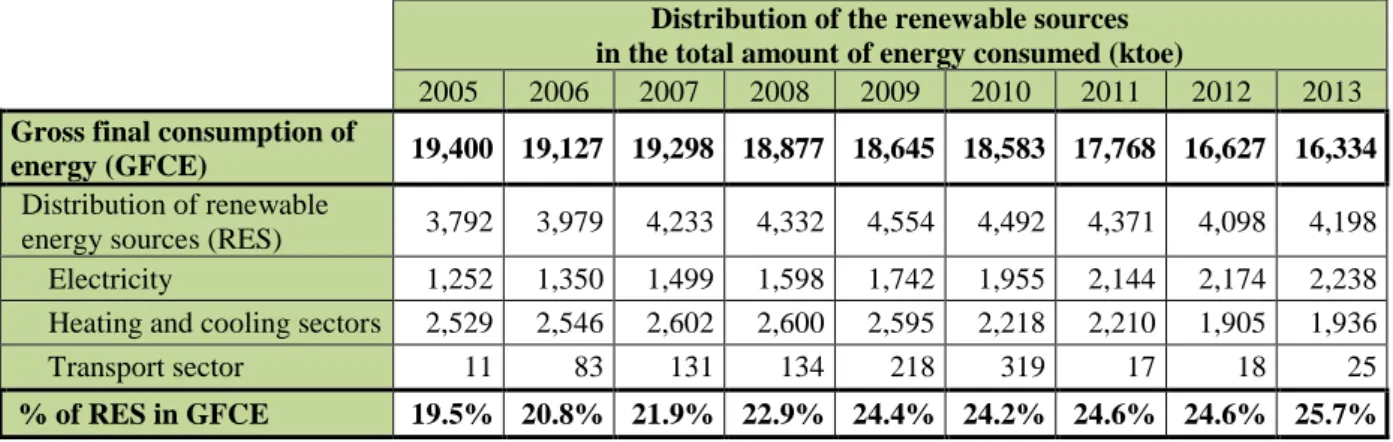 | | Distribution of the renewable sources in the total amount of energy consumed (ktoe) | | | | | | | | |
|---|---|---|---|---|---|---|---|---|---|
| | 2005 | 2006 | 2007 | 2008 | 2009 | 2010 | 2011 | 2012 | 2013 |
| Gross final consumption of energy (GFCE) | 19,400 | 19,127 | 19,298 | 18,877 | 18,645 | 18,583 | 17,768 | 16,627 | 16,334 |
| Distribution of renewable energy sources (RES) | 3,792 | 3,979 | 4,233 | 4,332 | 4,554 | 4,492 | 4,371 | 4,098 | 4,198 |
| Electricity | 1,252 | 1,350 | 1,499 | 1,598 | 1,742 | 1,955 | 2,144 | 2,174 | 2,238 |
| Heating and cooling sectors | 2,529 | 2,546 | 2,602 | 2,600 | 2,595 | 2,218 | 2,210 | 1,905 | 1,936 |
| Transport sector | 11 | 83 | 131 | 134 | 218 | 319 | 17 | 18 | 25 |
| % of RES in GFCE | 19.5% | 20.8% | 21.9% | 22.9% | 24.4% | 24.2% | 24.6% | 24.6% | 25.7% |